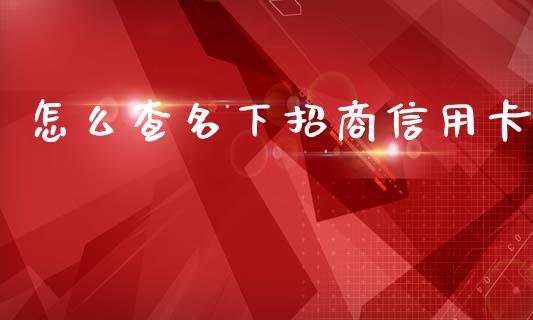 怎么查名下招商信用卡